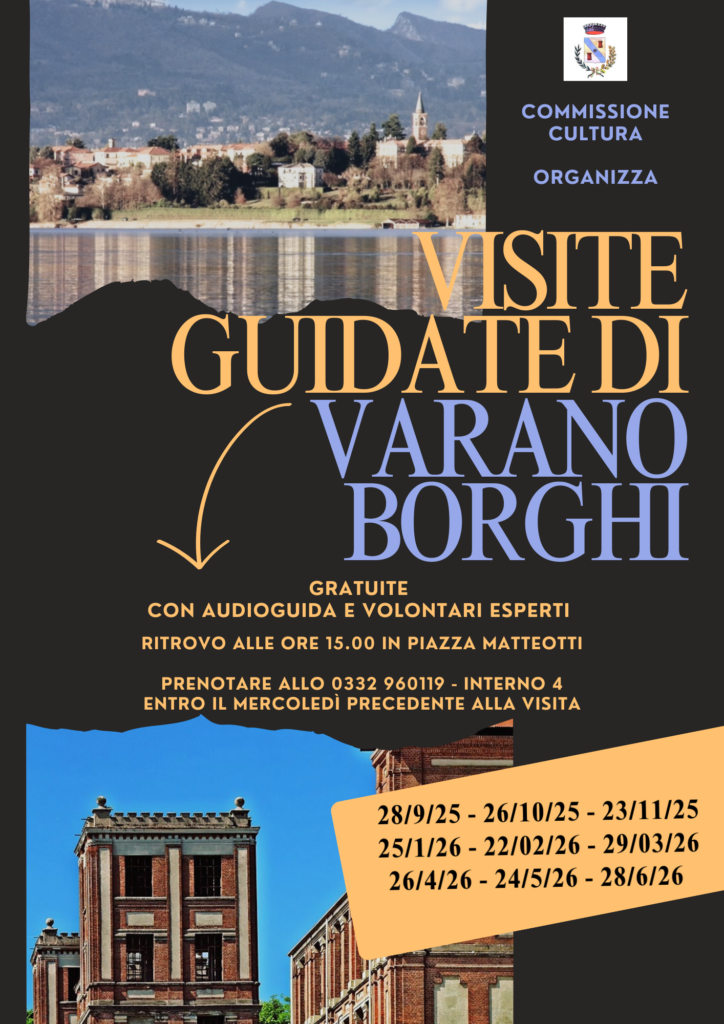 COMMISSIONE CULTURA

ORGANIZZA

VISITE GUIDATE DI VARANO BORGHI

GRATUITE
CON AUDIOGUIDA E VOLONTARI ESPERTI

RITROVO ALLE ORE 15.00 IN PIAZZA MATTEOTTI

PRENOTARE ALLO 0332 960119 - INTERNO 4
ENTRO IL MERCOLEDÌ PRECEDENTE ALLA VISITA

28/9/25 - 26/10/25 - 23/11/25
25/1/26 - 22/02/26 - 29/03/26
26/4/26 - 24/5/26 - 28/6/26